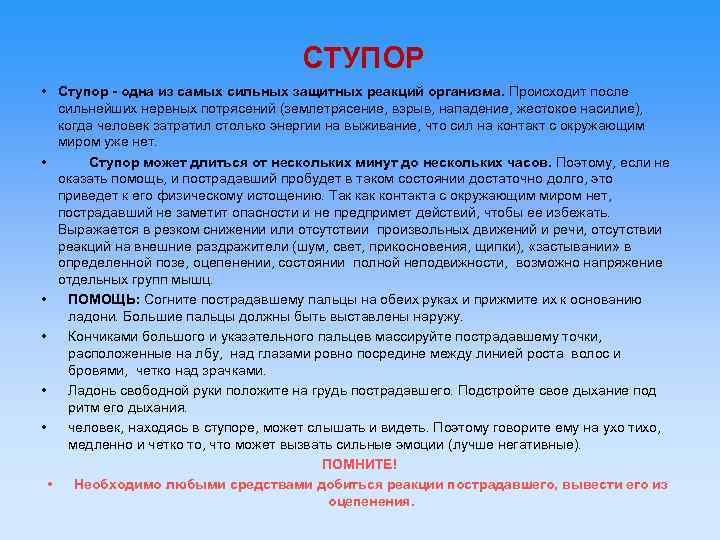 СТУПОР

• Ступор - одна из самых сильных защитных реакций организма. Происходит после сильнейших нервных потрясений (землетрясение, взрыв, нападение, жестокое насилие), когда человек затратил столько энергии на выживание, что сил на контакт с окружающим миром уже нет.

• Ступор может длиться от нескольких минут до нескольких часов. Поэтому, если не оказать помощь, и пострадавший пробудет в таком состоянии достаточно долго, это приведет к его физическому истощению. Так как контакта с окружающим миром нет, пострадавший не заметит опасности и не предпримет действий, чтобы ее избежать. Выражается в резком снижении или отсутствии произвольных движений и речи, отсутствии реакций на внешние раздражители (шум, свет, прикосновения, щипки), «застывании» в определенной позе, оцепенении, состоянии полной неподвижности, возможно напряжение отдельных групп мышц.

• ПОМОЩЬ: Согните пострадавшему пальцы на обеих руках и прижмите их к основанию ладони. Большие пальцы должны быть выставлены наружу.

• Кончиками большого и указательного пальцев массируйте пострадавшему точки, расположенные на лбу, над глазами ровно посредине между линией роста волос и бровями, четко над зрачками.

• Ладонь свободной руки положите на грудь пострадавшего. Подстройте свое дыхание под ритм его дыхания.

• человек, находясь в ступоре, может слышать и видеть. Поэтому говорите ему на ухо тихо, медленно и четко то, что может вызвать сильные эмоции (лучше негативные).

ПОМНИТЕ!

• Необходимо любыми средствами добиться реакции пострадавшего, вывести его из оцепенения.